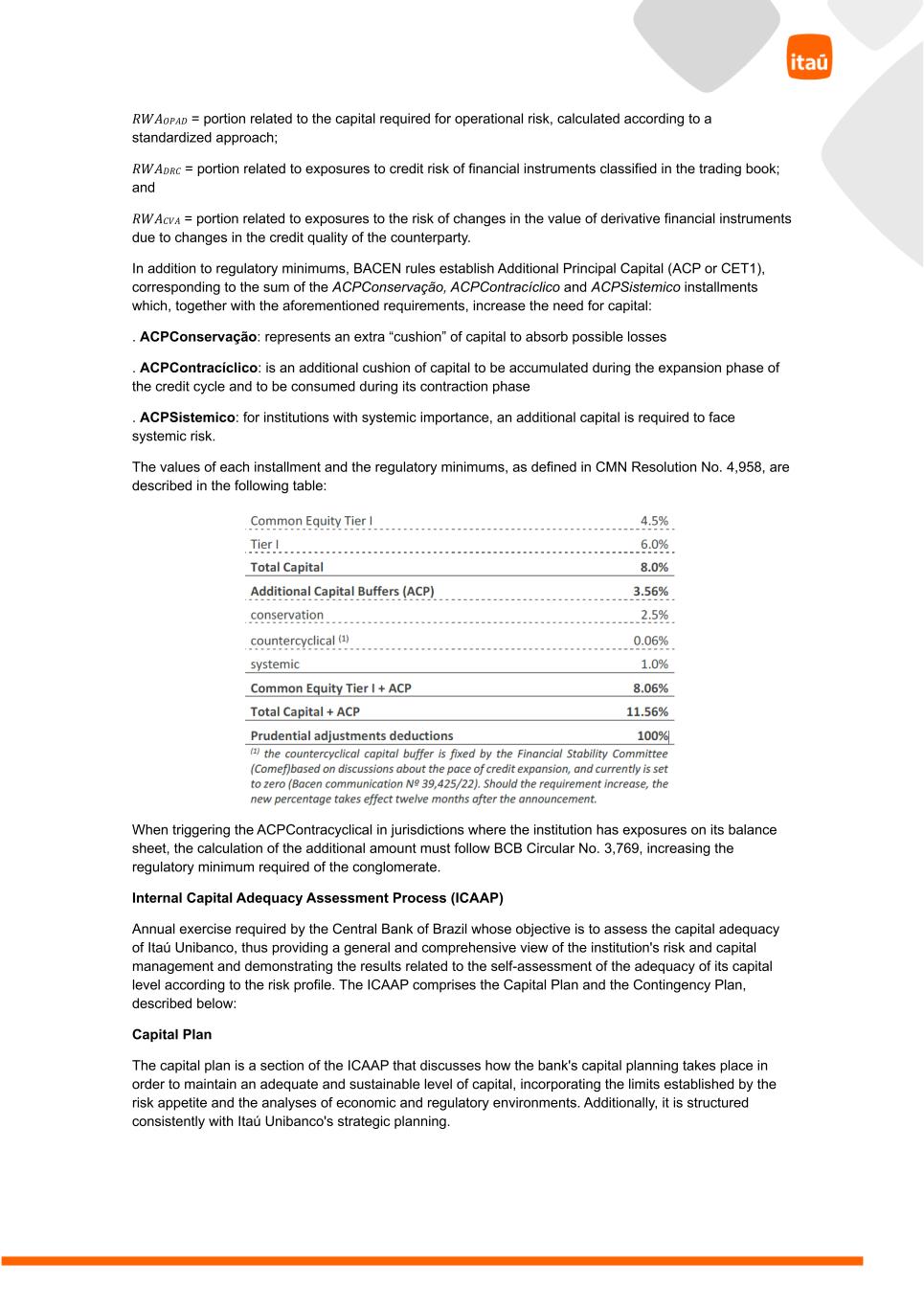 itaú

$RWA_{OPAD}$ = portion related to the capital required for operational risk, calculated according to a standardized approach;

$RWA_{DRC}$ = portion related to exposures to credit risk of financial instruments classified in the trading book; and

$RWA_{CVA}$ = portion related to exposures to the risk of changes in the value of derivative financial instruments due to changes in the credit quality of the counterparty.

In addition to regulatory minimums, BACEN rules establish Additional Principal Capital (ACP or CET1), corresponding to the sum of the ACPConservação, ACPContracíclico and ACPSistemico installments which, together with the aforementioned requirements, increase the need for capital:

. ACPConservação: represents an extra “cushion” of capital to absorb possible losses

. ACPContracíclico: is an additional cushion of capital to be accumulated during the expansion phase of the credit cycle and to be consumed during its contraction phase

. ACPSistemico: for institutions with systemic importance, an additional capital is required to face systemic risk.

The values of each installment and the regulatory minimums, as defined in CMN Resolution No. 4,958, are described in the following table:

| | |
|---|---|
| Common Equity Tier I | 4.5% |
| Tier I | 6.0% |
| Total Capital | 8.0% |
| Additional Capital Buffers (ACP) | 3.56% |
| conservation | 2.5% |
| countercyclical $^{(1)}$ | 0.06% |
| systemic | 1.0% |
| Common Equity Tier I + ACP | 8.06% |
| Total Capital + ACP | 11.56% |
| Prudential adjustments deductions | 100% |

$^{(1)}$ the countercyclical capital buffer is fixed by the Financial Stability Committee (Comef)based on discussions about the pace of credit expansion, and currently is set to zero (Bacen communication Nº 39,425/22). Should the requirement increase, the new percentage takes effect twelve months after the announcement.

When triggering the ACPContracyclical in jurisdictions where the institution has exposures on its balance sheet, the calculation of the additional amount must follow BCB Circular No. 3,769, increasing the regulatory minimum required of the conglomerate.

Internal Capital Adequacy Assessment Process (ICAAP)

Annual exercise required by the Central Bank of Brazil whose objective is to assess the capital adequacy of Itaú Unibanco, thus providing a general and comprehensive view of the institution's risk and capital management and demonstrating the results related to the self-assessment of the adequacy of its capital level according to the risk profile. The ICAAP comprises the Capital Plan and the Contingency Plan, described below:

Capital Plan

The capital plan is a section of the ICAAP that discusses how the bank's capital planning takes place in order to maintain an adequate and sustainable level of capital, incorporating the limits established by the risk appetite and the analyses of economic and regulatory environments. Additionally, it is structured consistently with Itaú Unibanco's strategic planning.